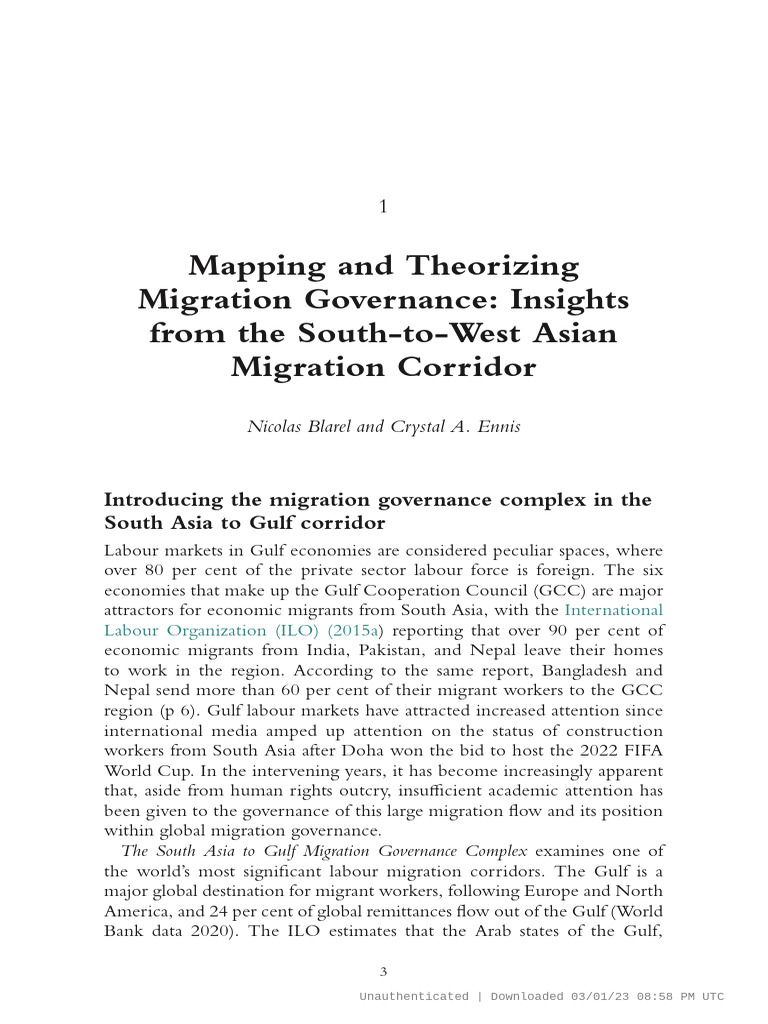 1

Mapping and Theorizing Migration Governance: Insights from the South-to-West Asian Migration Corridor

Nicolas Blarel and Crystal A. Ennis

Introducing the migration governance complex in the South Asia to Gulf corridor

Labour markets in Gulf economies are considered peculiar spaces, where over 80 per cent of the private sector labour force is foreign. The six economies that make up the Gulf Cooperation Council (GCC) are major attractors for economic migrants from South Asia, with the International Labour Organization (ILO) (2015a) reporting that over 90 per cent of economic migrants from India, Pakistan, and Nepal leave their homes to work in the region. According to the same report, Bangladesh and Nepal send more than 60 per cent of their migrant workers to the GCC region (p 6). Gulf labour markets have attracted increased attention since international media amped up attention on the status of construction workers from South Asia after Doha won the bid to host the 2022 FIFA World Cup. In the intervening years, it has become increasingly apparent that, aside from human rights outcry, insufficient academic attention has been given to the governance of this large migration flow and its position within global migration governance.

The South Asia to Gulf Migration Governance Complex examines one of the world's most significant labour migration corridors. The Gulf is a major global destination for migrant workers, following Europe and North America, and 24 per cent of global remittances flow out of the Gulf (World Bank data 2020). The ILO estimates that the Arab states of the Gulf,

3

Unauthenticated | Downloaded 03/01/23 08:58 PM UTC